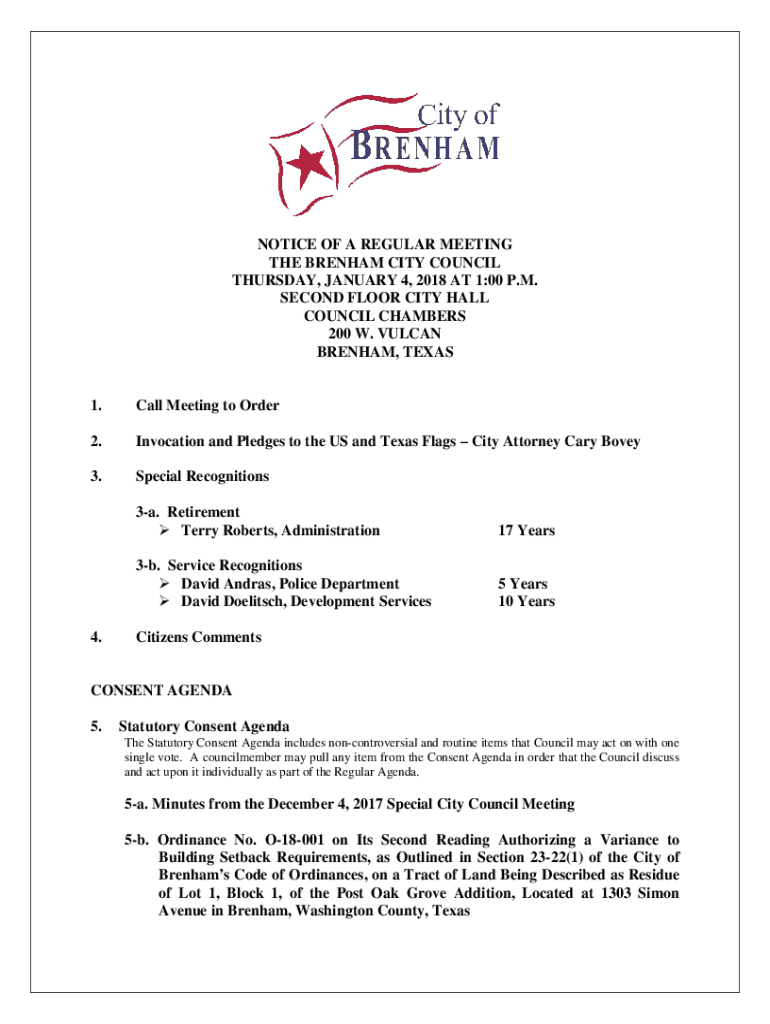 City of
BRENHAM

NOTICE OF A REGULAR MEETING
THE BRENHAM CITY COUNCIL
THURSDAY, JANUARY 4, 2018 AT 1:00 P.M.
SECOND FLOOR CITY HALL
COUNCIL CHAMBERS
200 W. VULCAN
BRENHAM, TEXAS

1. Call Meeting to Order

2. Invocation and Pledges to the US and Texas Flags – City Attorney Cary Bovey

3. Special Recognitions

3-a. Retirement
➢ Terry Roberts, Administration 17 Years

3-b. Service Recognitions
➢ David Andras, Police Department 5 Years
➢ David Doelitsch, Development Services 10 Years

4. Citizens Comments

CONSENT AGENDA

5. Statutory Consent Agenda
The Statutory Consent Agenda includes non-controversial and routine items that Council may act on with one single vote. A councilmember may pull any item from the Consent Agenda in order that the Council discuss and act upon it individually as part of the Regular Agenda.

5-a. Minutes from the December 4, 2017 Special City Council Meeting

5-b. Ordinance No. O-18-001 on Its Second Reading Authorizing a Variance to Building Setback Requirements, as Outlined in Section 23-22(1) of the City of Brenham's Code of Ordinances, on a Tract of Land Being Described as Residue of Lot 1, Block 1, of the Post Oak Grove Addition, Located at 1303 Simon Avenue in Brenham, Washington County, Texas